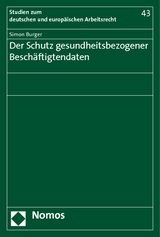 Studien zum
deutschen und europäischen Arbeitsrecht

43

Simon Burger

Der Schutz gesundheitsbezogener Beschäftigtendaten

Nomos